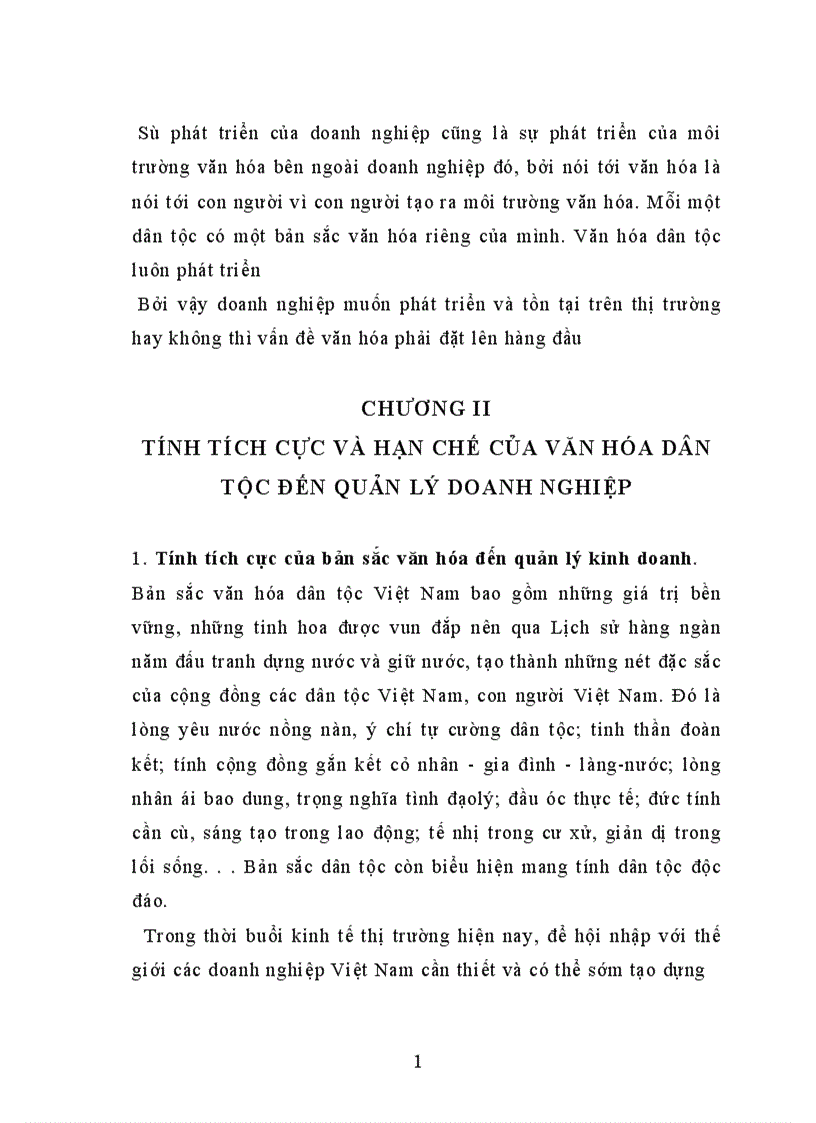 Sù phát triển của doanh nghiệp cũng là sự phát triển của môi trường văn hóa bên ngoài doanh nghiệp đó, bởi nói tới văn hóa là nói tới con người vì con người tạo ra môi trường văn hóa. Mỗi một dân tộc có một bản sắc văn hóa riêng của mình. Văn hóa dân tộc luôn phát triển

Bởi vậy doanh nghiệp muốn phát triển và tồn tại trên thị trường hay không thì vấn đề văn hóa phải đặt lên hàng đầu

CHƯƠNG II

TÍNH TÍCH CỰC VÀ HẠN CHẾ CỦA VĂN HÓA DÂN TỘC ĐẾN QUẢN LÝ DOANH NGHIỆP

1. Tính tích cực của bản sắc văn hóa đến quản lý kinh doanh.

Bản sắc văn hóa dân tộc Việt Nam bao gồm những giá trị bền vững, những tinh hoa được vun đắp nên qua Lịch sử hàng ngàn năm đấu tranh dựng nước và giữ nước, tạo thành những nét đặc sắc của cộng đồng các dân tộc Việt Nam, con người Việt Nam. Đó là lòng yêu nước nồng nàn, ý chí tự cường dân tộc; tinh thần đoàn kết; tính cộng đồng gắn kết cỏ nhân - gia đình - làng-nước; lòng nhân ái bao dung, trọng nghĩa tình đạolý; đầu óc thực tế; đức tính cần cù, sáng tạo trong lao động; tế nhị trong cư xử, giản dị trong lối sống. . . Bản sắc dân tộc còn biểu hiện mang tính dân tộc độc đáo.

Trong thời buổi kinh tế thị trường hiện nay, để hội nhập với thế giới các doanh nghiệp Việt Nam cần thiết và có thể sớm tạo dựng

1